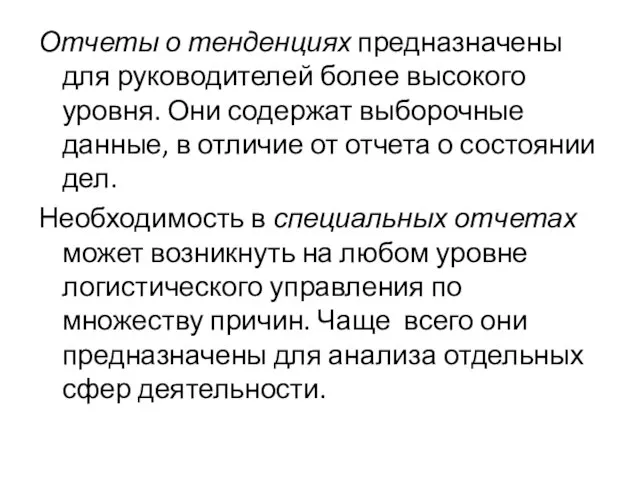 Отчеты о тенденциях предназначены для руководителей более высокого уровня. Они содержат выборочные данные, в отличие от отчета о состоянии дел.

Необходимость в специальных отчетах может возникнуть на любом уровне логистического управления по множеству причин. Чаще всего они предназначены для анализа отдельных сфер деятельности.